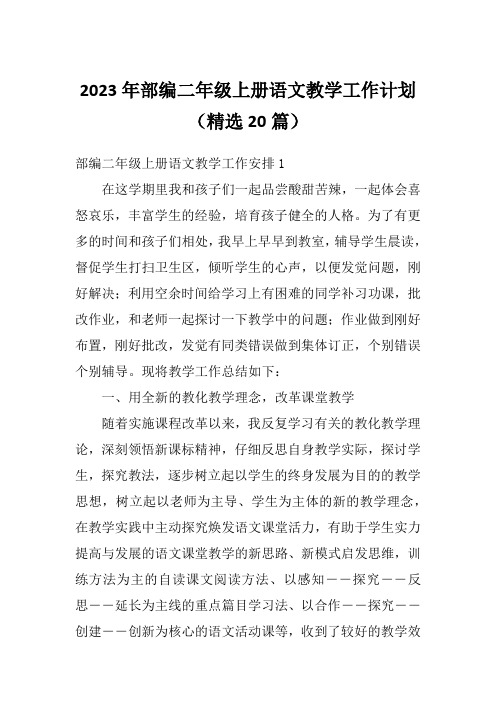 2023 年部编二年级上册语文教学工作计划（精选 20 篇）

部编二年级上册语文教学工作安排 1

在这学期里我和孩子们一起品尝酸甜苦辣，一起体会喜怒哀乐，丰富学生的经验，培育孩子健全的人格。为了有更多的时间和孩子们相处，我早上早早到教室，辅导学生晨读，督促学生打扫卫生区，倾听学生的心声，以便发觉问题，刚好解决；利用空余时间给学习上有困难的同学补习功课，批改作业，和老师一起探讨一下教学中的问题；作业做到刚好布置，刚好批改，发觉有同类错误做到集体订正，个别错误个别辅导。现将教学工作总结如下：

一、用全新的教化教学理念，改革课堂教学

随着实施课程改革以来，我反复学习有关的教化教学理论，深刻领悟新课标精神，仔细反思自身教学实际，探讨学生，探究教法，逐步树立起以学生的终身发展为目的的教学思想，树立起以老师为主导、学生为主体的新的教学理念，在教学实践中主动探究焕发语文课堂活力，有助于学生实力提高与发展的语文课堂教学的新思路、新模式启发思维，训练方法为主的自读课文阅读方法、以感知——探究——反思——延长为主线的重点篇目学习法、以合作——探究——创建——创新为核心的语文活动课等，收到了较好的教学效